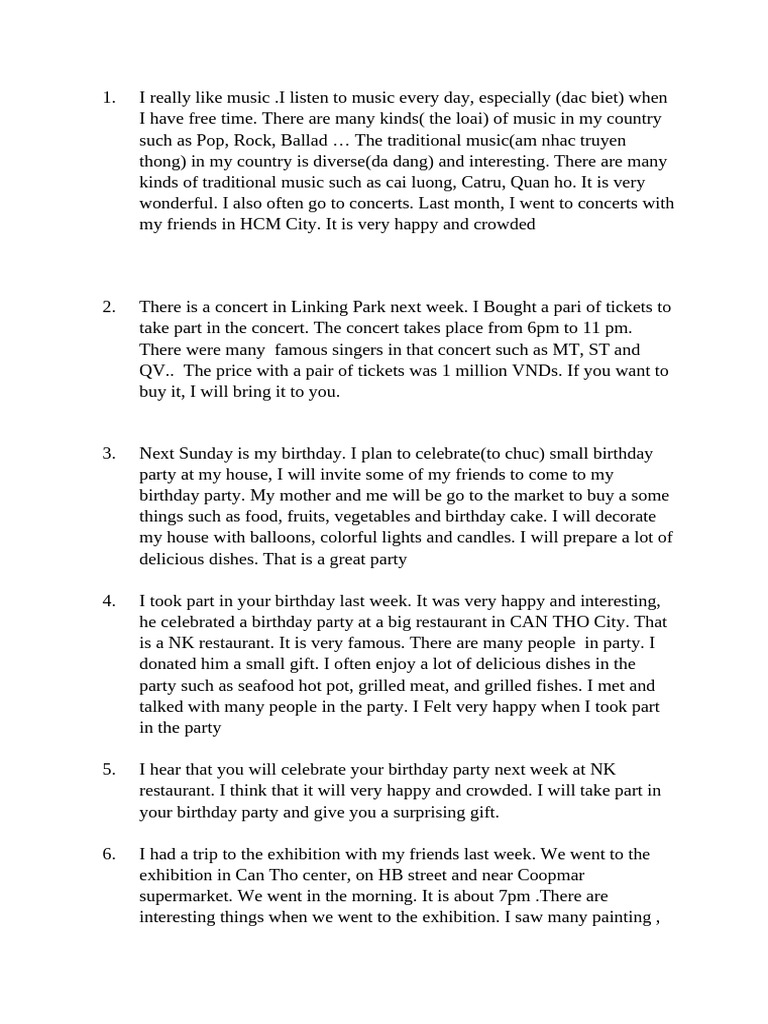 1. I really like music .I listen to music every day, especially (dac biet) when I have free time. There are many kinds( the loai) of music in my country such as Pop, Rock, Ballad … The traditional music(am nhac truyen thong) in my country is diverse(da dang) and interesting. There are many kinds of traditional music such as cai luong, Catru, Quan ho. It is very wonderful. I also often go to concerts. Last month, I went to concerts with my friends in HCM City. It is very happy and crowded

2. There is a concert in Linking Park next week. I Bought a pari of tickets to take part in the concert. The concert takes place from 6pm to 11 pm. There were many famous singers in that concert such as MT, ST and QV.. The price with a pair of tickets was 1 million VNDs. If you want to buy it, I will bring it to you.

3. Next Sunday is my birthday. I plan to celebrate(to chuc) small birthday party at my house, I will invite some of my friends to come to my birthday party. My mother and me will be go to the market to buy a some things such as food, fruits, vegetables and birthday cake. I will decorate my house with balloons, colorful lights and candles. I will prepare a lot of delicious dishes. That is a great party

4. I took part in your birthday last week. It was very happy and interesting, he celebrated a birthday party at a big restaurant in CAN THO City. That is a NK restaurant. It is very famous. There are many people in party. I donated him a small gift. I often enjoy a lot of delicious dishes in the party such as seafood hot pot, grilled meat, and grilled fishes. I met and talked with many people in the party. I Felt very happy when I took part in the party

5. I hear that you will celebrate your birthday party next week at NK restaurant. I think that it will very happy and crowded. I will take part in your birthday party and give you a surprising gift.

6. I had a trip to the exhibition with my friends last week. We went to the exhibition in Can Tho center, on HB street and near Coopmar supermarket. We went in the morning. It is about 7pm .There are interesting things when we went to the exhibition. I saw many painting ,